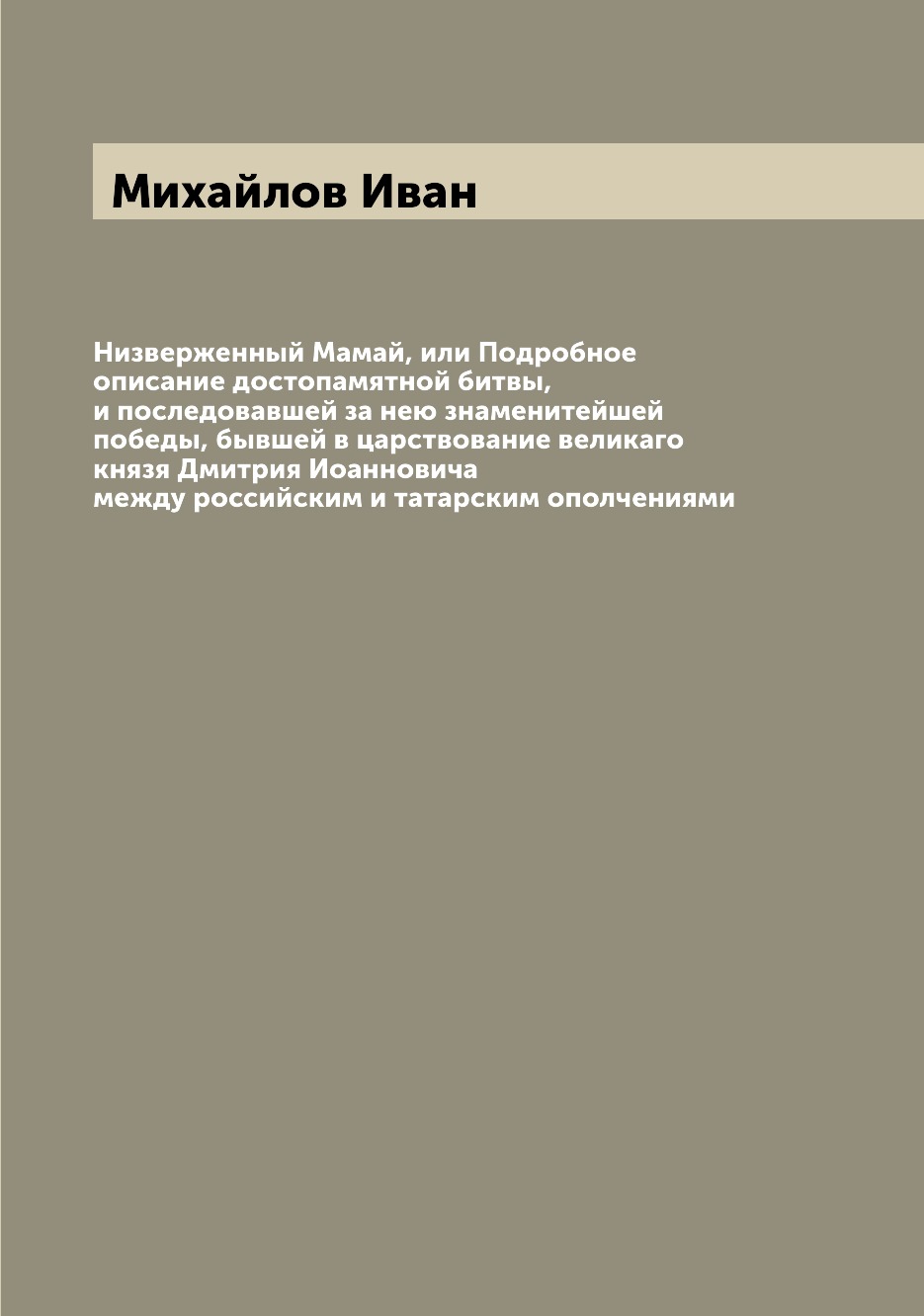 Михайлов Иван

Низверженный Мамай, или Подробное описание достопамятной битвы, и последовавшей за нею знаменитейшей победы, бывшей в царствование великаго князя Дмитрия Иоанновича между российским и татарским ополчениями